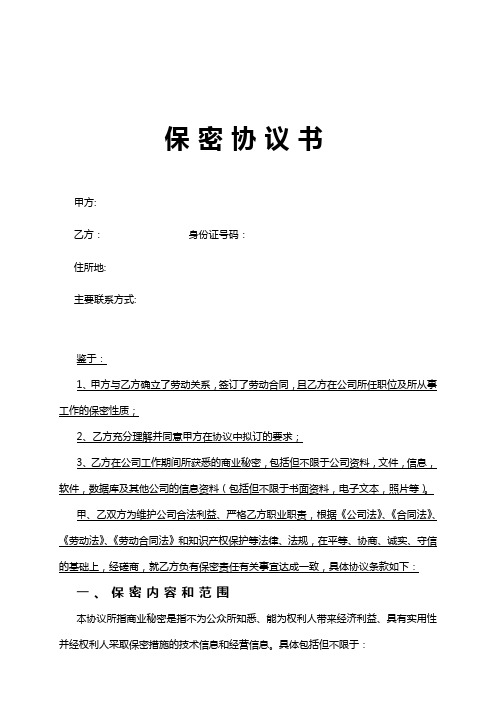 保密协议书

甲方:

乙方：　　　　　　　　身份证号码：

住所地:

主要联系方式:

鉴于：

1、甲方与乙方确立了劳动关系，签订了劳动合同，且乙方在公司所任职位及所从事工作的保密性质；

2、乙方充分理解并同意甲方在协议中拟订的要求；

3、乙方在公司工作期间所获悉的商业秘密，包括但不限于公司资料，文件，信息，软件，数据库及其他公司的信息资料（包括但不限于书面资料，电子文本，照片等）。

甲、乙双方为维护公司合法利益、严格乙方职业职责，根据《公司法》、《合同法》、《劳动法》、《劳动合同法》和知识产权保护等法律、法规，在平等、协商、诚实、守信的基础上，经磋商，就乙方负有保密责任有关事宜达成一致，具体协议条款如下：

一、保密内容和范围

本协议所指商业秘密是指不为公众所知悉、能为权利人带来经济利益、具有实用性并经权利人采取保密措施的技术信息和经营信息。具体包括但不限于：